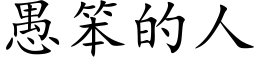 愚笨的人